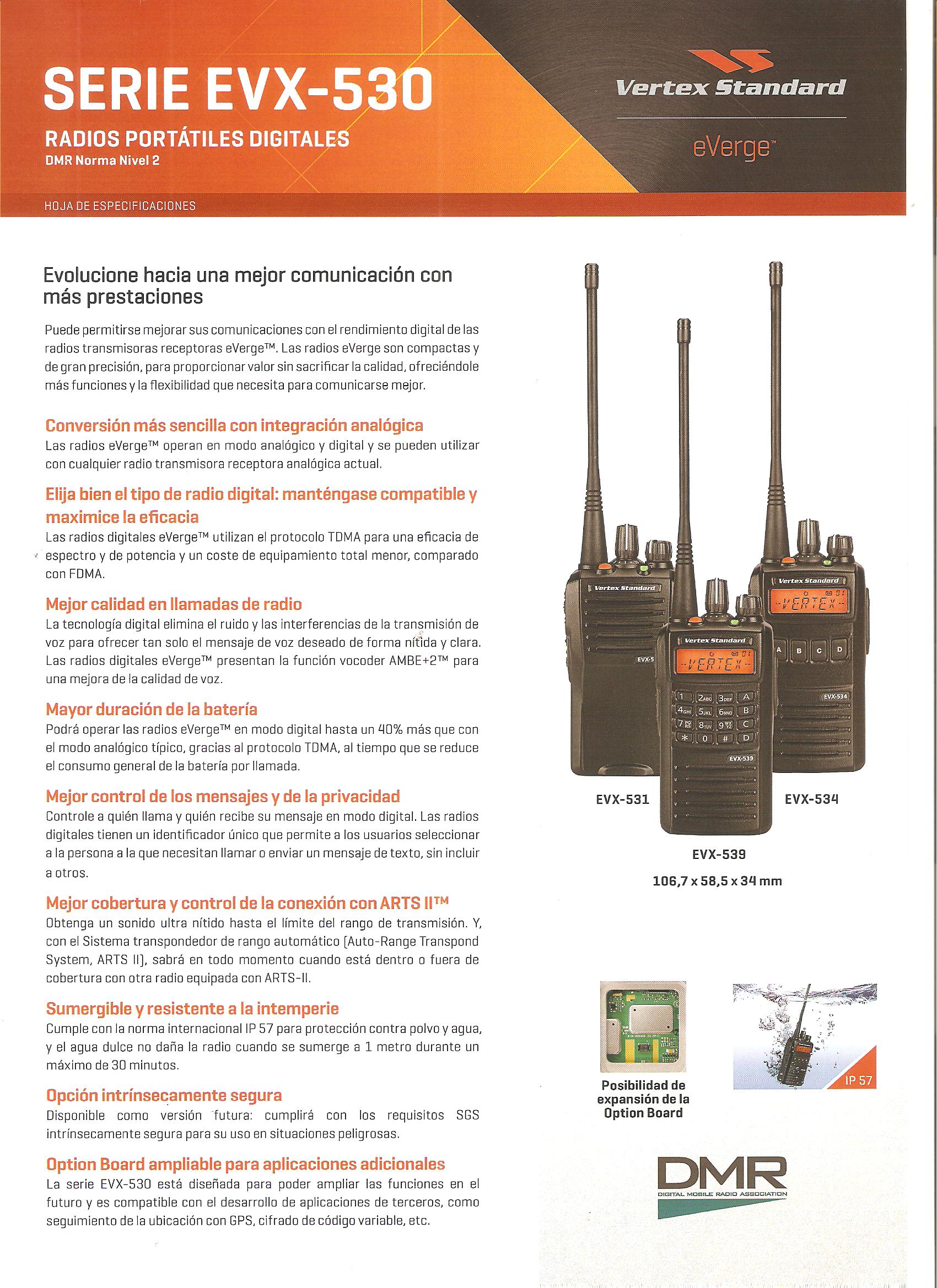 SERIE EVX-530

RADIOS PORTÁTILES DIGITALES
DMR Norma Nivel 2

Vertex Standard

eVerge™

HOJA DE ESPECIFICACIONES

Evolucione hacia una mejor comunicación con más prestaciones

Puede permitirse mejorar sus comunicaciones con el rendimiento digital de las radios transmisoras receptoras eVerge™. Las radios eVerge son compactas y de gran precisión, para proporcionar valor sin sacrificar la calidad, ofreciéndole más funciones y la flexibilidad que necesita para comunicarse mejor.

Conversión más sencilla con integración analógica
Las radios eVerge™ operan en modo analógico y digital y se pueden utilizar con cualquier radio transmisora receptora analógica actual.

Elija bien el tipo de radio digital: manténgase compatible y maximice la eficacia
Las radios digitales eVerge™ utilizan el protocolo TDMA para una eficacia de espectro y de potencia y un coste de equipamiento total menor, comparado con FDMA.

Mejor calidad en llamadas de radio
La tecnología digital elimina el ruido y las interferencias de la transmisión de voz para ofrecer tan solo el mensaje de voz deseado de forma nítida y clara. Las radios digitales eVerge™ presentan la función vocoder AMBE+2™ para una mejora de la calidad de voz.

Mayor duración de la batería
Podrá operar las radios eVerge™ en modo digital hasta un 40% más que con el modo analógico típico, gracias al protocolo TDMA, al tiempo que se reduce el consumo general de la batería por llamada.

Mejor control de los mensajes y de la privacidad
Controle a quién llama y quién recibe su mensaje en modo digital. Las radios digitales tienen un identificador único que permite a los usuarios seleccionar a la persona a la que necesitan llamar o enviar un mensaje de texto, sin incluir a otros.

Mejor cobertura y control de la conexión con ARTS II™
Obtenga un sonido ultra nítido hasta el límite del rango de transmisión. Y, con el Sistema transpondedor de rango automático (Auto-Range Transpond System, ARTS II), sabrá en todo momento cuando está dentro o fuera de cobertura con otra radio equipada con ARTS-II.

Sumergible y resistente a la intemperie
Cumple con la norma internacional IP 57 para protección contra polvo y agua, y el agua dulce no daña la radio cuando se sumerge a 1 metro durante un máximo de 30 minutos.

Opción intrínsecamente segura
Disponible como versión futura: cumplirá con los requisitos SGS intrínsecamente segura para su uso en situaciones peligrosas.

Option Board ampliable para aplicaciones adicionales
La serie EVX-530 está diseñada para poder ampliar las funciones en el futuro y es compatible con el desarrollo de aplicaciones de terceros, como seguimiento de la ubicación con GPS, cifrado de código variable, etc.

EVX-531

EVX-534

EVX-539
106,7 x 58,5 x 34 mm

Posibilidad de expansión de la Option Board

IP 57

DMR
DIGITAL MOBILE RADIO ASSOCIATION